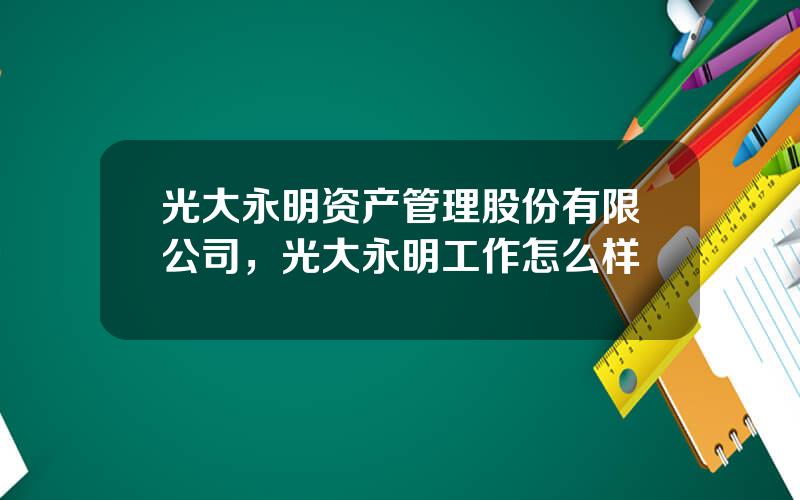 光大永明资产管理股份有限公司，光大永明工作怎么样